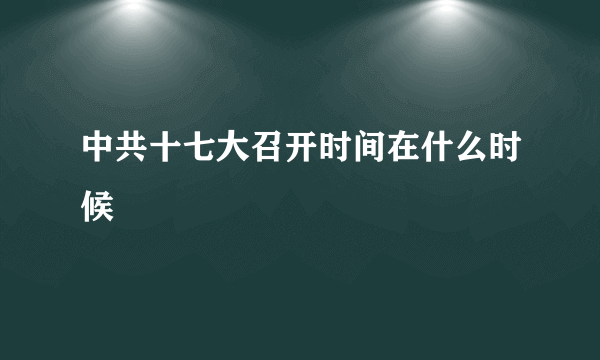 中共十七大召开时间在什么时候